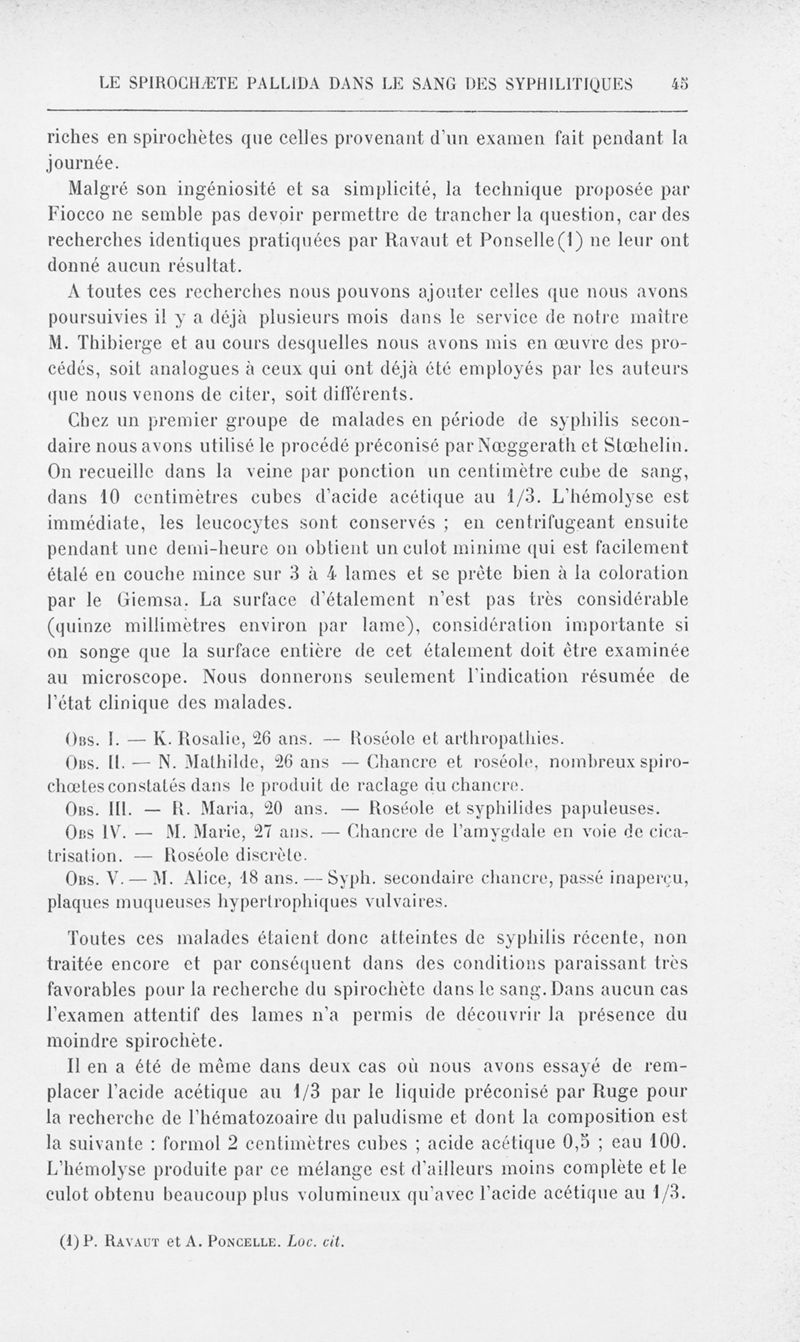 LE SPIROCHÆTE PALLIDA DANS LE SANG DES SYPHILITIQUES 45

riches en spirochètes que celles provenant d'un examen fait pendant la journée.

Malgré son ingéniosité et sa simplicité, la technique proposée par Fiocco ne semble pas devoir permettre de trancher la question, car des recherches identiques pratiquées par Ravaut et Ponselle(1) ne leur ont donné aucun résultat.

A toutes ces recherches nous pouvons ajouter celles que nous avons poursuivies il y a déjà plusieurs mois dans le service de notre maître M. Thibierge et au cours desquelles nous avons mis en œuvre des procédés, soit analogues à ceux qui ont déjà été employés par les auteurs que nous venons de citer, soit différents.

Chez un premier groupe de malades en période de syphilis secondaire nous avons utilisé le procédé préconisé par Nœggerath et Stœhelin. On recueille dans la veine par ponction un centimètre cube de sang, dans 10 centimètres cubes d'acide acétique au 1/3. L'hémolyse est immédiate, les leucocytes sont conservés ; en centrifugeant ensuite pendant une demi-heure on obtient un culot minime qui est facilement étalé en couche mince sur 3 à 4 lames et se prête bien à la coloration par le Giemsa. La surface d'étalement n'est pas très considérable (quinze millimètres environ par lame), considération importante si on songe que la surface entière de cet étalement doit être examinée au microscope. Nous donnerons seulement l'indication résumée de l'état clinique des malades.

Obs. I. — K. Rosalie, 26 ans. — Roséole et arthropathies.

Obs. II. — N. Mathilde, 26 ans — Chancre et roséole, nombreux spirochœtes constatés dans le produit de raclage du chancre.

Obs. III. — R. Maria, 20 ans. — Roséole et syphilides papuleuses.

Obs IV. — M. Marie, 27 ans. — Chancre de l'amygdale en voie de cicatrisation. — Roséole discrète.

Obs. V. — M. Alice, 18 ans. — Syph. secondaire chancre, passé inaperçu, plaques muqueuses hypertrophiques vulvaires.

Toutes ces malades étaient donc atteintes de syphilis récente, non traitée encore et par conséquent dans des conditions paraissant très favorables pour la recherche du spirochète dans le sang. Dans aucun cas l'examen attentif des lames n'a permis de découvrir la présence du moindre spirochète.

Il en a été de même dans deux cas où nous avons essayé de remplacer l'acide acétique au 1/3 par le liquide préconisé par Ruge pour la recherche de l'hématozoaire du paludisme et dont la composition est la suivante : formol 2 centimètres cubes ; acide acétique 0,5 ; eau 100. L'hémolyse produite par ce mélange est d'ailleurs moins complète et le culot obtenu beaucoup plus volumineux qu'avec l'acide acétique au 1/3.

(1) P. Ravaut et A. Poncelle. Loc. cit.